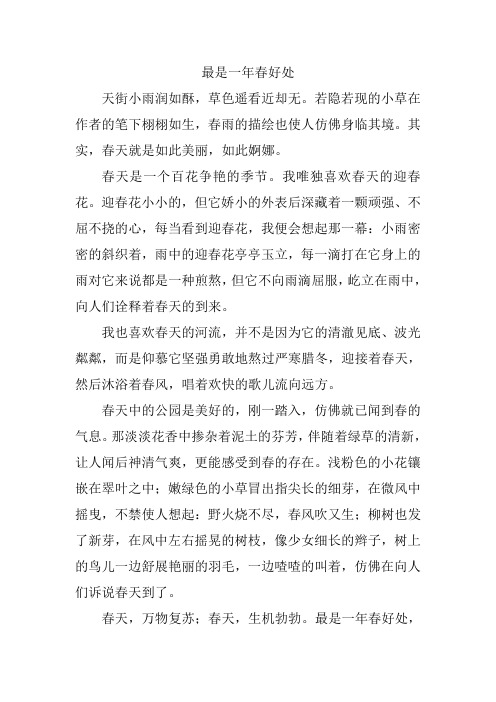 最是一年春好处

天街小雨润如酥，草色遥看近却无。若隐若现的小草在作者的笔下栩栩如生，春雨的描绘也使人仿佛身临其境。其实，春天就是如此美丽，如此婀娜。

春天是一个百花争艳的季节。我唯独喜欢春天的迎春花。迎春花小小的，但它娇小的外表后深藏着一颗顽强、不屈不挠的心，每当看到迎春花，我便会想起那一幕：小雨密密的斜织着，雨中的迎春花亭亭玉立，每一滴打在它身上的雨对它来说都是一种煎熬，但它不向雨滴屈服，屹立在雨中，向人们诠释着春天的到来。

我也喜欢春天的河流，并不是因为它的清澈见底、波光粼粼，而是仰慕它坚强勇敢地熬过严寒腊冬，迎接着春天，然后沐浴着春风，唱着欢快的歌儿流向远方。

春天中的公园是美好的，刚一踏入，仿佛就已闻到春的气息。那淡淡花香中掺杂着泥土的芬芳，伴随着绿草的清新，让人闻后神清气爽，更能感受到春的存在。浅粉色的小花镶嵌在翠叶之中；嫩绿色的小草冒出指尖长的细芽，在微风中摇曳，不禁使人想起：野火烧不尽，春风吹又生；柳树也发了新芽，在风中左右摇晃的树枝，像少女细长的辫子，树上的鸟儿一边舒展艳丽的羽毛，一边喳喳的叫着，仿佛在向人们诉说春天到了。

春天，万物复苏；春天，生机勃勃。最是一年春好处，